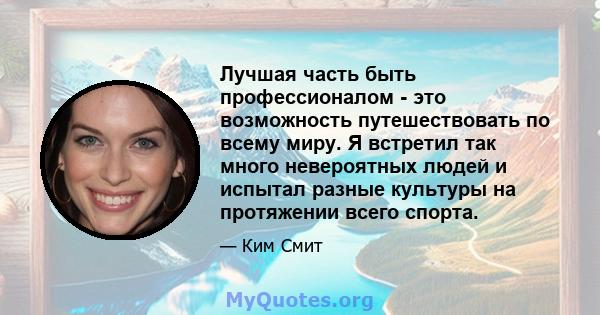 Лучшая часть быть профессионалом - это возможность путешествовать по всему миру. Я встретил так много невероятных людей и испытал разные культуры на протяжении всего спорта.

— Ким Смит

MyQuotes.org